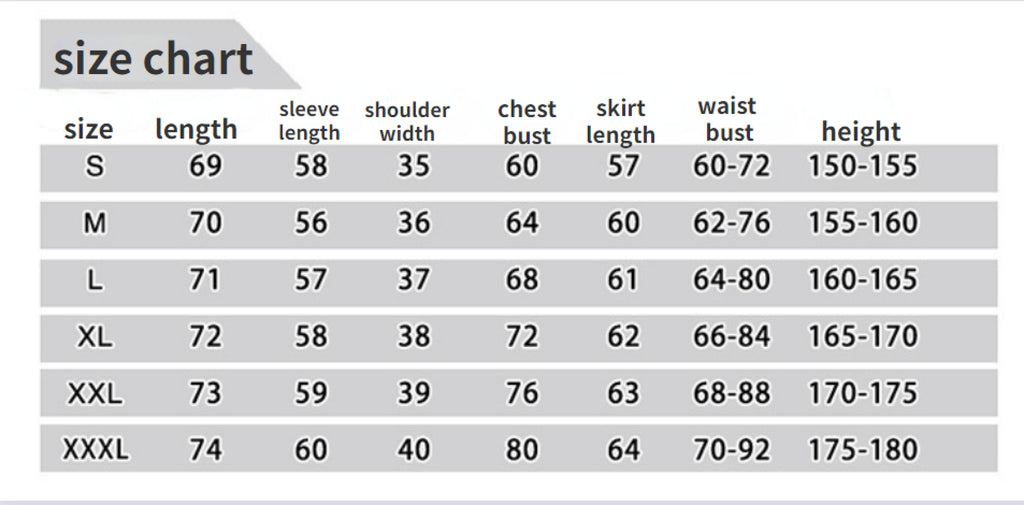 size chart

| size | length | sleeve length | shoulder width | chest bust | skirt length | waist bust | height |
|---|---|---|---|---|---|---|---|
| S | 69 | 58 | 35 | 60 | 57 | 60-72 | 150-155 |
| M | 70 | 56 | 36 | 64 | 60 | 62-76 | 155-160 |
| L | 71 | 57 | 37 | 68 | 61 | 64-80 | 160-165 |
| XL | 72 | 58 | 38 | 72 | 62 | 66-84 | 165-170 |
| XXL | 73 | 59 | 39 | 76 | 63 | 68-88 | 170-175 |
| XXXL | 74 | 60 | 40 | 80 | 64 | 70-92 | 175-180 |